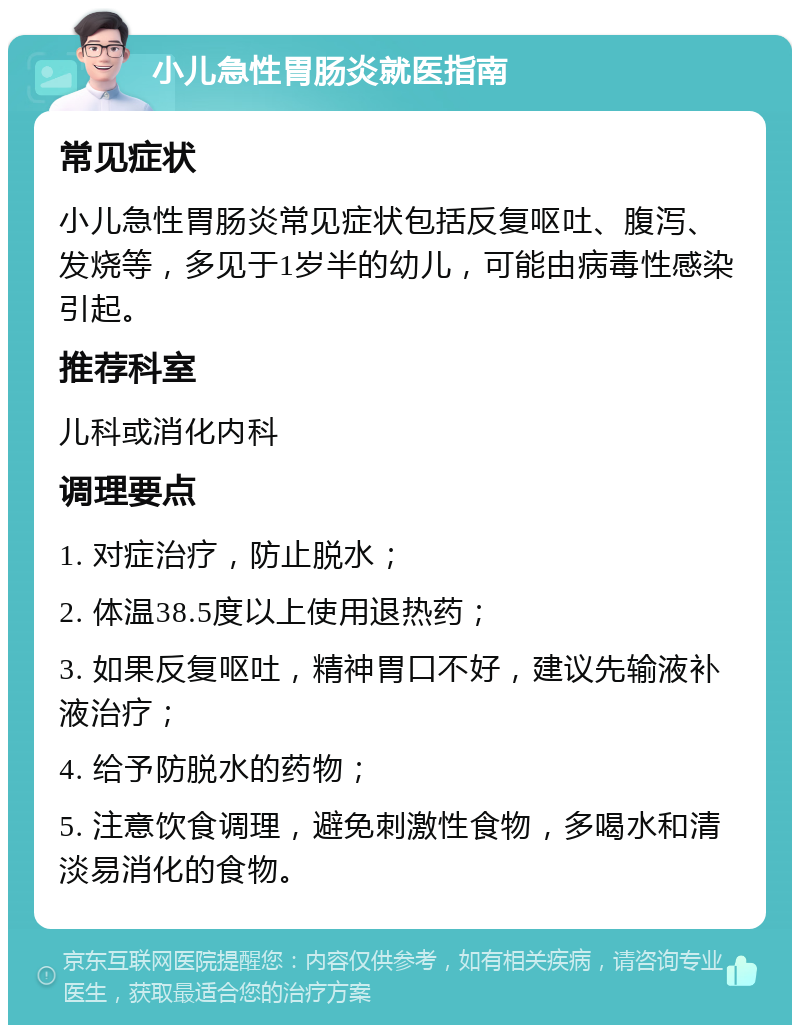 小儿急性胃肠炎就医指南

常见症状

小儿急性胃肠炎常见症状包括反复呕吐、腹泻、发烧等，多见于1岁半的幼儿，可能由病毒性感染引起。

推荐科室

儿科或消化内科

调理要点

1. 对症治疗，防止脱水；

2. 体温38.5度以上使用退热药；

3. 如果反复呕吐，精神胃口不好，建议先输液补液治疗；

4. 给予防脱水的药物；

5. 注意饮食调理，避免刺激性食物，多喝水和清淡易消化的食物。

京东互联网医院提醒您：内容仅供参考，如有相关疾病，请咨询专业医生，获取最适合您的治疗方案